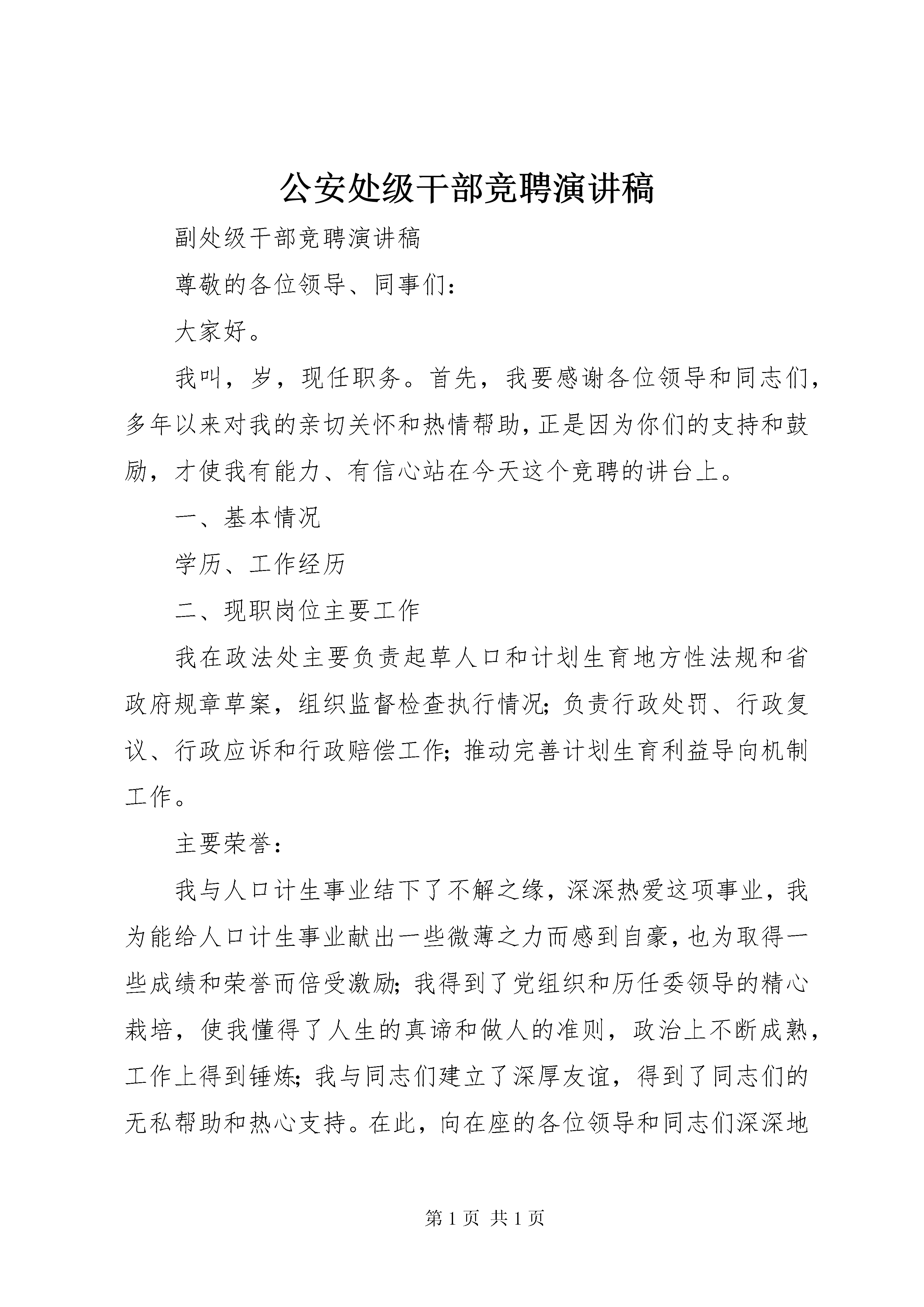 公安处级干部竞聘演讲稿

副处级干部竞聘演讲稿

尊敬的各位领导、同事们：

大家好。

我叫，岁，现任职务。首先，我要感谢各位领导和同志们，多年以来对我的亲切关怀和热情帮助，正是因为你们的支持和鼓励，才使我有能力、有信心站在今天这个竞聘的讲台上。

一、基本情况

学历、工作经历

二、现职岗位主要工作

我在政法处主要负责起草人口和计划生育地方性法规和省政府规章草案，组织监督检查执行情况；负责行政处罚、行政复议、行政应诉和行政赔偿工作；推动完善计划生育利益导向机制工作。

主要荣誉：

我与人口计生事业结下了不解之缘，深深热爱这项事业，我为能给人口计生事业献出一些微薄之力而感到自豪，也为取得一些成绩和荣誉而倍受激励；我得到了党组织和历任委领导的精心栽培，使我懂得了人生的真谛和做人的准则，政治上不断成熟，工作上得到锤炼；我与同志们建立了深厚友谊，得到了同志们的无私帮助和热心支持。在此，向在座的各位领导和同志们深深地

第 1 页 共 1 页